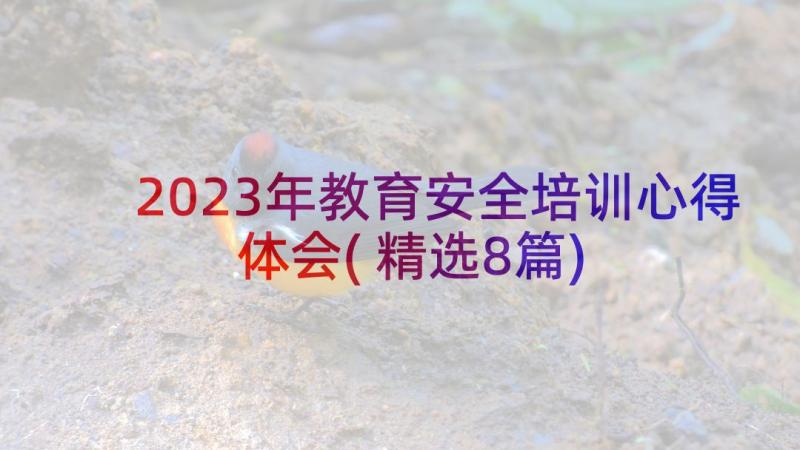 2023年教育安全培训心得体会(精选8篇)